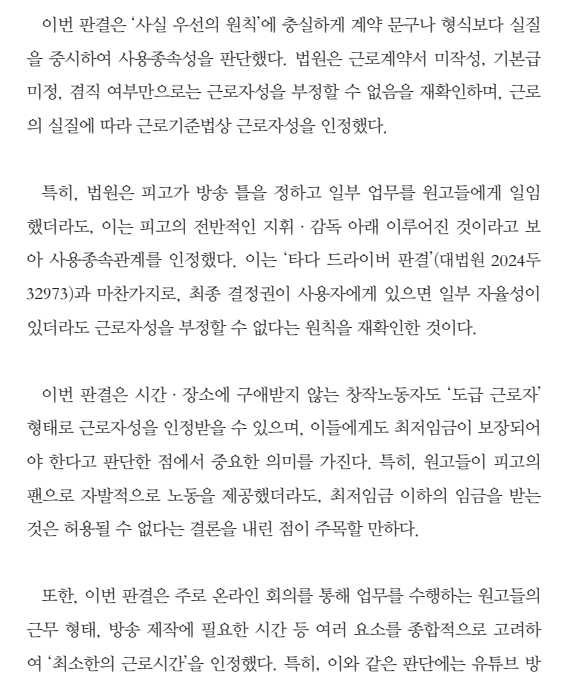 이번 판결은 '사실 우선의 원칙'에 충실하게 계약 문구나 형식보다 실질을 중시하여 사용종속성을 판단했다. 법원은 근로계약서 미작성, 기본급 미정, 겸직 여부만으로는 근로자성을 부정할 수 없음을 재확인하며, 근로의 실질에 따라 근로기준법상 근로자성을 인정했다.

특히, 법원은 피고가 방송 틀을 정하고 일부 업무를 원고들에게 일임했더라도, 이는 피고의 전반적인 지휘 · 감독 아래 이루어진 것이라고 보아 사용종속관계를 인정했다. 이는 '타다 드라이버 판결'(대법원 2024두32973)과 마찬가지로, 최종 결정권이 사용자에게 있으면 일부 자율성이 있더라도 근로자성을 부정할 수 없다는 원칙을 재확인한 것이다.

이번 판결은 시간 · 장소에 구애받지 않는 창작노동자도 '도급 근로자' 형태로 근로자성을 인정받을 수 있으며, 이들에게도 최저임금이 보장되어야 한다고 판단한 점에서 중요한 의미를 가진다. 특히, 원고들이 피고의 팬으로 자발적으로 노동을 제공했더라도, 최저임금 이하의 임금을 받는 것은 허용될 수 없다는 결론을 내린 점이 주목할 만하다.

또한, 이번 판결은 주로 온라인 회의를 통해 업무를 수행하는 원고들의 근무 형태, 방송 제작에 필요한 시간 등 여러 요소를 종합적으로 고려하여 '최소한의 근로시간'을 인정했다. 특히, 이와 같은 판단에는 유튜브 방